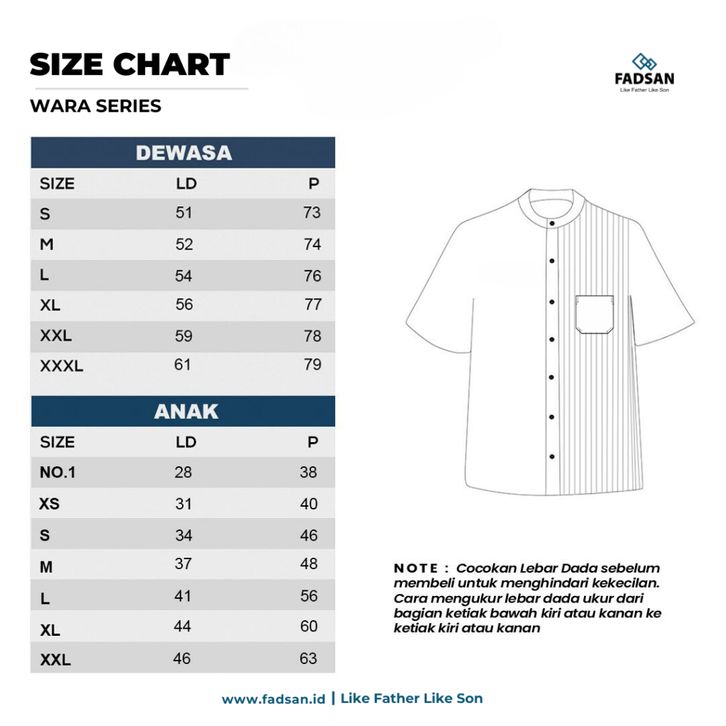 SIZE CHART

WARA SERIES

FADSAN
Like Father Like Son

DEWASA

| SIZE | LD | P |
|---|---|---|
| S | 51 | 73 |
| M | 52 | 74 |
| L | 54 | 76 |
| XL | 56 | 77 |
| XXL | 59 | 78 |
| XXXL | 61 | 79 |

ANAK

| SIZE | LD | P |
|---|---|---|
| NO.1 | 28 | 38 |
| XS | 31 | 40 |
| S | 34 | 46 |
| M | 37 | 48 |
| L | 41 | 56 |
| XL | 44 | 60 |
| XXL | 46 | 63 |

NOTE : Cocokan Lebar Dada sebelum membeli untuk menghindari kekecilan. Cara mengukur lebar dada ukur dari bagian ketiak bawah kiri atau kanan ke ketiak kiri atau kanan

www.fadsan.id | Like Father Like Son